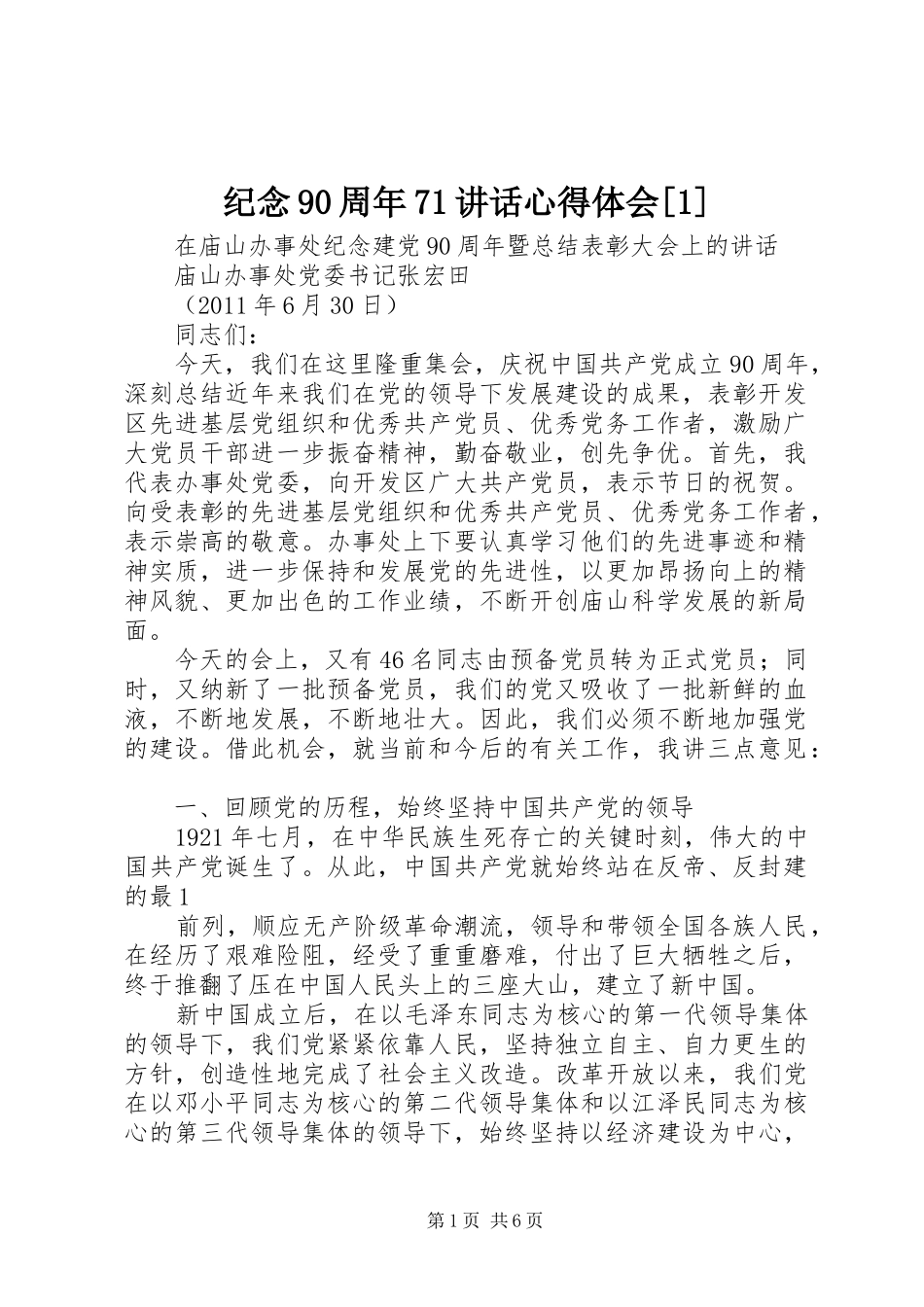 纪念90周年71讲话心得体会[1]

在庙山办事处纪念建党90周年暨总结表彰大会上的讲话

庙山办事处党委书记张宏田

（2011年6月30日）

同志们：

今天，我们在这里隆重集会，庆祝中国共产党成立90周年，深刻总结近年来我们在党的领导下发展建设的成果，表彰开发区先进基层党组织和优秀共产党员、优秀党务工作者，激励广大党员干部进一步振奋精神，勤奋敬业，创先争优。首先，我代表办事处党委，向开发区广大共产党员，表示节日的祝贺。向受表彰的先进基层党组织和优秀共产党员、优秀党务工作者，表示崇高的敬意。办事处上下要认真学习他们的先进事迹和精神实质，进一步保持和发展党的先进性，以更加昂扬向上的精神风貌、更加出色的工作业绩，不断开创庙山科学发展的新局面。

今天的会上，又有46名同志由预备党员转为正式党员；同时，又纳新了一批预备党员，我们的党又吸收了一批新鲜的血液，不断地发展，不断地壮大。因此，我们必须不断地加强党的建设。借此机会，就当前和今后的有关工作，我讲三点意见：

一、回顾党的历程，始终坚持中国共产党的领导

1921年七月，在中华民族生死存亡的关键时刻，伟大的中国共产党诞生了。从此，中国共产党就始终站在反帝、反封建的最1

前列，顺应无产阶级革命潮流，领导和带领全国各族人民，在经历了艰难险阻，经受了重重磨难，付出了巨大牺牲之后，终于推翻了压在中国人民头上的三座大山，建立了新中国。

新中国成立后，在以毛泽东同志为核心的第一代领导集体的领导下，我们党紧紧依靠人民，坚持独立自主、自力更生的方针，创造性地完成了社会主义改造。改革开放以来，我们党在以邓小平同志为核心的第二代领导集体和以江泽民同志为核心的第三代领导集体的领导下，始终坚持以经济建设为中心，

第1页 共6页